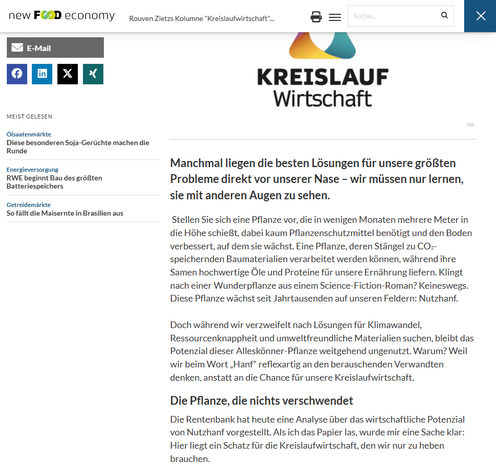 new FOOD economy

Rouven Zietzs Kolumne "Kreislaufwirtschaft"...

Suche...

E-Mail

MEIST GELESEN

Ölsaatenmärkte
Diese besonderen Soja-Gerüchte machen die Runde

Energieversorgung
RWE beginnt Bau des größten Batteriespeichers

Getreidemärkte
So fällt die Maisernte in Brasilien aus

KREISLAUF
Wirtschaft

Manchmal liegen die besten Lösungen für unsere größten Probleme direkt vor unserer Nase – wir müssen nur lernen, sie mit anderen Augen zu sehen.

Stellen Sie sich eine Pflanze vor, die in wenigen Monaten mehrere Meter in die Höhe schießt, dabei kaum Pflanzenschutzmittel benötigt und den Boden verbessert, auf dem sie wächst. Eine Pflanze, deren Stängel zu $CO_2$-speichernden Baumaterialien verarbeitet werden können, während ihre Samen hochwertige Öle und Proteine für unsere Ernährung liefern. Klingt nach einer Wunderpflanze aus einem Science-Fiction-Roman? Keineswegs. Diese Pflanze wächst seit Jahrtausenden auf unseren Feldern: Nutzhanf.

Doch während wir verzweifelt nach Lösungen für Klimawandel, Ressourcenknappheit und umweltfreundliche Materialien suchen, bleibt das Potenzial dieser Alleskönner-Pflanze weitgehend ungenutzt. Warum? Weil wir beim Wort „Hanf" reflexartig an den berauschenden Verwandten denken, anstatt an die Chance für unsere Kreislaufwirtschaft.

Die Pflanze, die nichts verschwendet

Die Rentenbank hat heute eine Analyse über das wirtschaftliche Potenzial von Nutzhanf vorgestellt. Als ich das Papier las, wurde mir eine Sache klar: Hier liegt ein Schatz für die Kreislaufwirtschaft, den wir nur zu heben brauchen.